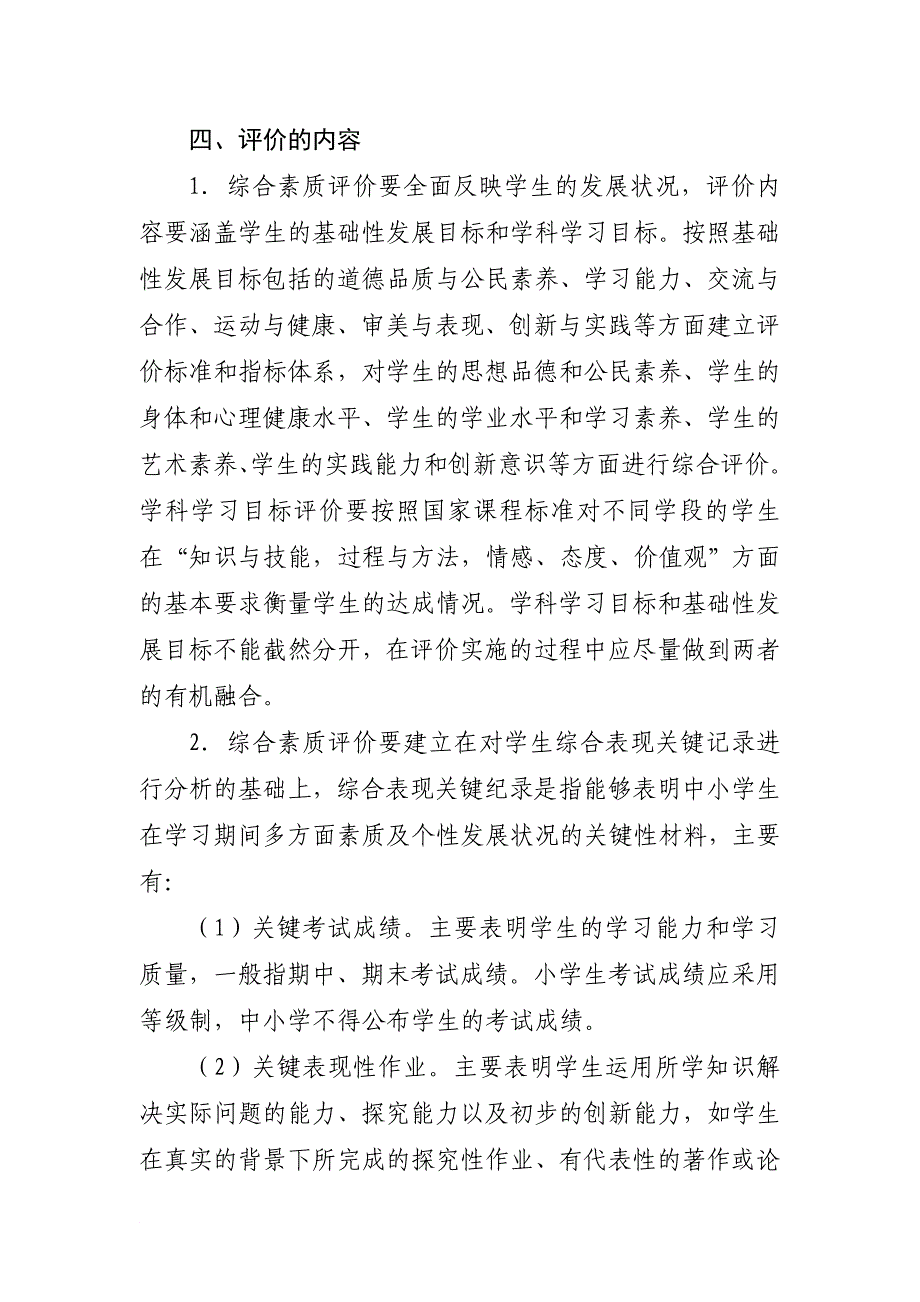 四、评价的内容

1．综合素质评价要全面反映学生的发展状况，评价内容要涵盖学生的基础性发展目标和学科学习目标。按照基础性发展目标包括的道德品质与公民素养、学习能力、交流与合作、运动与健康、审美与表现、创新与实践等方面建立评价标准和指标体系，对学生的思想品德和公民素养、学生的身体和心理健康水平、学生的学业水平和学习素养、学生的艺术素养、学生的实践能力和创新意识等方面进行综合评价。学科学习目标评价要按照国家课程标准对不同学段的学生在“知识与技能，过程与方法，情感、态度、价值观”方面的基本要求衡量学生的达成情况。学科学习目标和基础性发展目标不能截然分开，在评价实施的过程中应尽量做到两者的有机融合。

2．综合素质评价要建立在对学生综合表现关键记录进行分析的基础上，综合表现关键纪录是指能够表明中小学生在学习期间多方面素质及个性发展状况的关键性材料，主要有：

（1）关键考试成绩。主要表明学生的学习能力和学习质量，一般指期中、期末考试成绩。小学生考试成绩应采用等级制，中小学不得公布学生的考试成绩。

（2）关键表现性作业。主要表明学生运用所学知识解决实际问题的能力、探究能力以及初步的创新能力，如学生在真实的背景下所完成的探究性作业、有代表性的著作或论